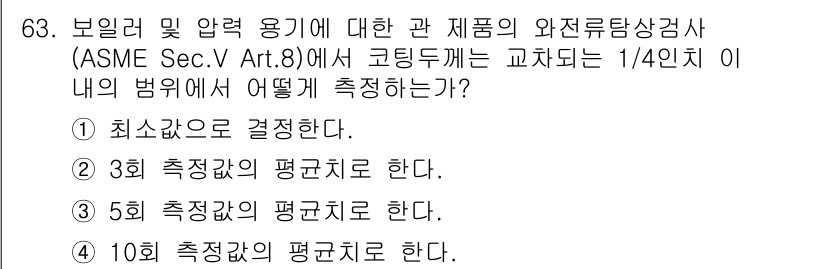 63. 보일러 및 압력 용기에 대한 관 제품의 와전류탐상검사 (ASME Sec.V Art.8)에서 코팅두께는 교차되는 1/4인치 이내의 범위에서 어떻게 측정하는가?

① 최소값으로 결정한다.

② 3회 측정값의 평균치로 한다.

③ 5회 측정값의 평균치로 한다.

④ 10회 측정값의 평균치로 한다.